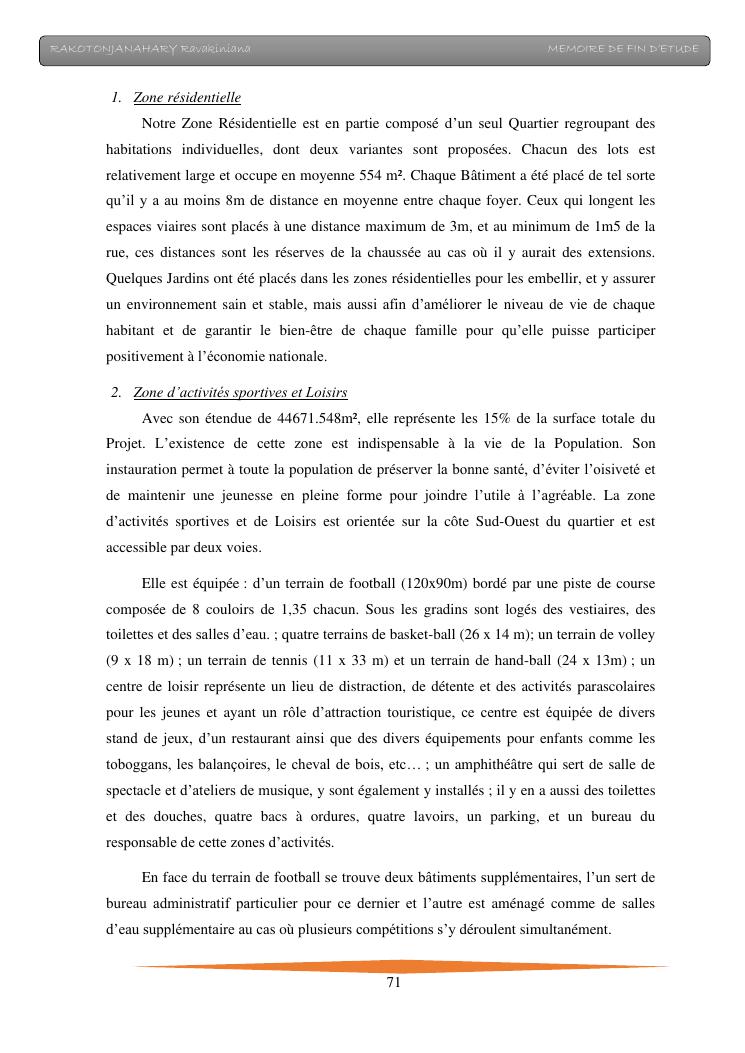 RAKOTONJANAHARY Ravakiniana MEMOIRE DE FIN D'ETUDE

1. Zone résidentielle

Notre Zone Résidentielle est en partie composé d'un seul Quartier regroupant des habitations individuelles, dont deux variantes sont proposées. Chacun des lots est relativement large et occupe en moyenne 554 m². Chaque Bâtiment a été placé de tel sorte qu'il y a au moins 8m de distance en moyenne entre chaque foyer. Ceux qui longent les espaces viaires sont placés à une distance maximum de 3m, et au minimum de 1m5 de la rue, ces distances sont les réserves de la chaussée au cas où il y aurait des extensions. Quelques Jardins ont été placés dans les zones résidentielles pour les embellir, et y assurer un environnement sain et stable, mais aussi afin d'améliorer le niveau de vie de chaque habitant et de garantir le bien-être de chaque famille pour qu'elle puisse participer positivement à l'économie nationale.

2. Zone d'activités sportives et Loisirs

Avec son étendue de 44671.548m², elle représente les 15% de la surface totale du Projet. L'existence de cette zone est indispensable à la vie de la Population. Son instauration permet à toute la population de préserver la bonne santé, d'éviter l'oisiveté et de maintenir une jeunesse en pleine forme pour joindre l'utile à l'agréable. La zone d'activités sportives et de Loisirs est orientée sur la côte Sud-Ouest du quartier et est accessible par deux voies.

Elle est équipée : d'un terrain de football (120x90m) bordé par une piste de course composée de 8 couloirs de 1,35 chacun. Sous les gradins sont logés des vestiaires, des toilettes et des salles d'eau. ; quatre terrains de basket-ball (26 x 14 m); un terrain de volley (9 x 18 m) ; un terrain de tennis (11 x 33 m) et un terrain de hand-ball (24 x 13m) ; un centre de loisir représente un lieu de distraction, de détente et des activités parascolaires pour les jeunes et ayant un rôle d'attraction touristique, ce centre est équipée de divers stand de jeux, d'un restaurant ainsi que des divers équipements pour enfants comme les toboggans, les balançoires, le cheval de bois, etc… ; un amphithéâtre qui sert de salle de spectacle et d'ateliers de musique, y sont également y installés ; il y en a aussi des toilettes et des douches, quatre bacs à ordures, quatre lavoirs, un parking, et un bureau du responsable de cette zones d'activités.

En face du terrain de football se trouve deux bâtiments supplémentaires, l'un sert de bureau administratif particulier pour ce dernier et l'autre est aménagé comme de salles d'eau supplémentaire au cas où plusieurs compétitions s'y déroulent simultanément.

71